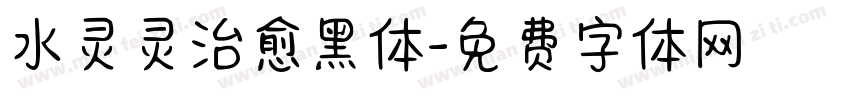 水灵灵治愈黑体-免费字体网